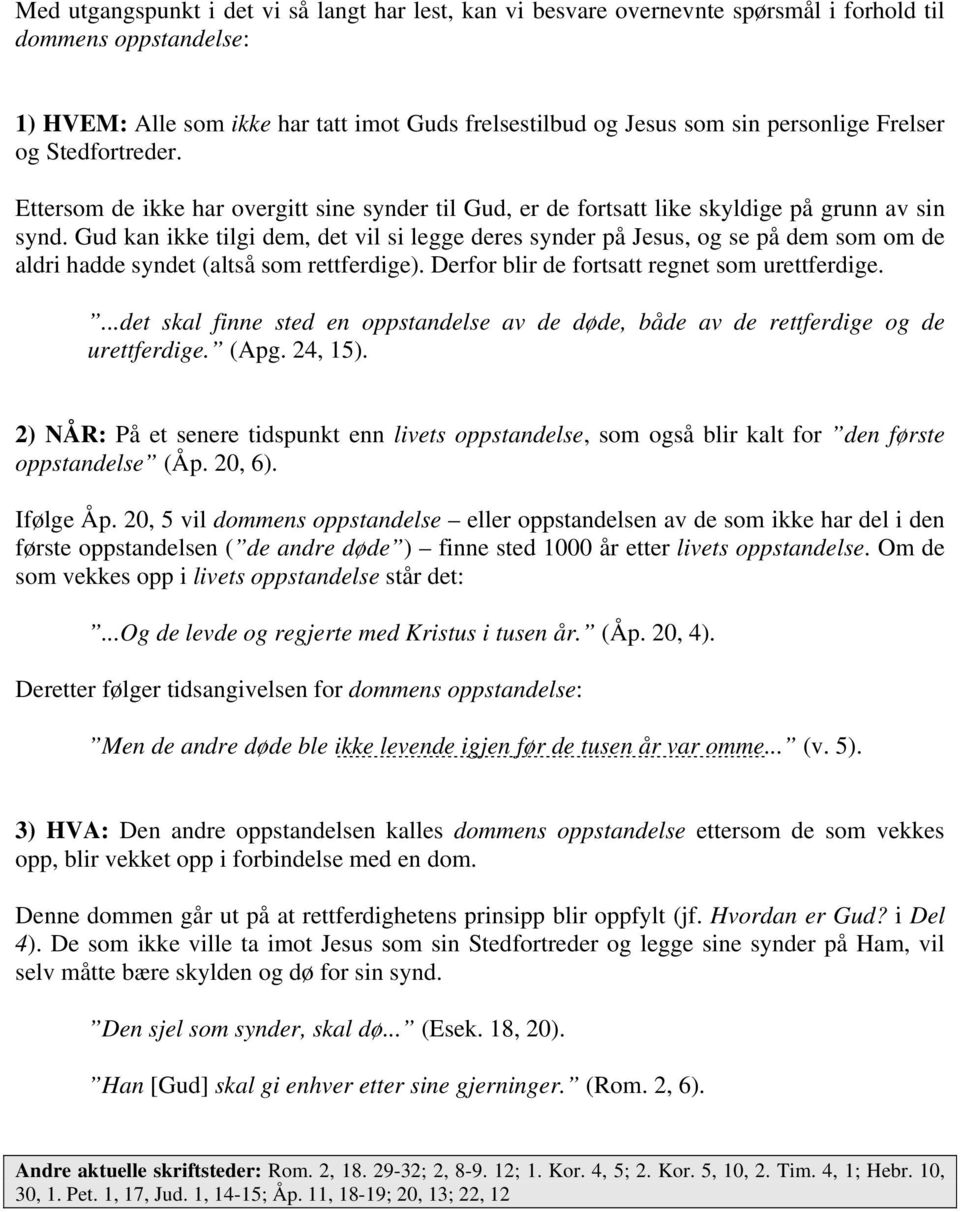 Med utgangspunkt i det vi så langt har lest, kan vi besvare overnevnte spørsmål i forhold til dommens oppstandelse:

1) HVEM: Alle som ikke har tatt imot Guds frelsestilbud og Jesus som sin personlige Frelser og Stedfortreder.

Ettersom de ikke har overgitt sine synder til Gud, er de fortsatt like skyldige på grunn av sin synd. Gud kan ikke tilgi dem, det vil si legge deres synder på Jesus, og se på dem som om de aldri hadde syndet (altså som rettferdige). Derfor blir de fortsatt regnet som urettferdige.

”...det skal finne sted en oppstandelse av de døde, både av de rettferdige og de urettferdige.” (Apg. 24, 15).

2) NÅR: På et senere tidspunkt enn livets oppstandelse, som også blir kalt for ”den første oppstandelse” (Åp. 20, 6).

Ifølge Åp. 20, 5 vil dommens oppstandelse – eller oppstandelsen av de som ikke har del i den første oppstandelsen (”de andre døde”) – finne sted 1000 år etter livets oppstandelse. Om de som vekkes opp i livets oppstandelse står det:

”...Og de levde og regjerte med Kristus i tusen år.” (Åp. 20, 4).

Deretter følger tidsangivelsen for dommens oppstandelse:

”Men de andre døde ble ikke levende igjen før de tusen år var omme...” (v. 5).

3) HVA: Den andre oppstandelsen kalles dommens oppstandelse ettersom de som vekkes opp, blir vekket opp i forbindelse med en dom.

Denne dommen går ut på at rettferdighetens prinsipp blir oppfylt (jf. Hvordan er Gud? i Del 4). De som ikke ville ta imot Jesus som sin Stedfortreder og legge sine synder på Ham, vil selv måtte bære skylden og dø for sin synd.

”Den sjel som synder, skal dø...” (Esek. 18, 20).

”Han [Gud] skal gi enhver etter sine gjerninger.” (Rom. 2, 6).

Andre aktuelle skriftsteder: Rom. 2, 18. 29-32; 2, 8-9. 12; 1. Kor. 4, 5; 2. Kor. 5, 10, 2. Tim. 4, 1; Hebr. 10, 30, 1. Pet. 1, 17, Jud. 1, 14-15; Åp. 11, 18-19; 20, 13; 22, 12